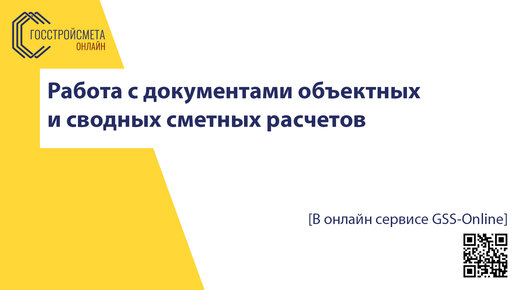 ГОССТРОЙСМЕТА
ОНЛАЙН

Работа с документами объектных и сводных сметных расчетов

[В онлайн сервисе GSS-Online]